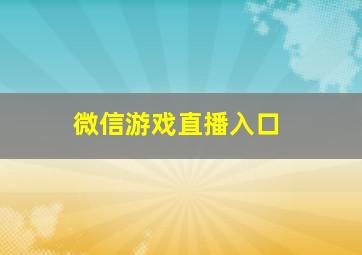 微信游戏直播入口